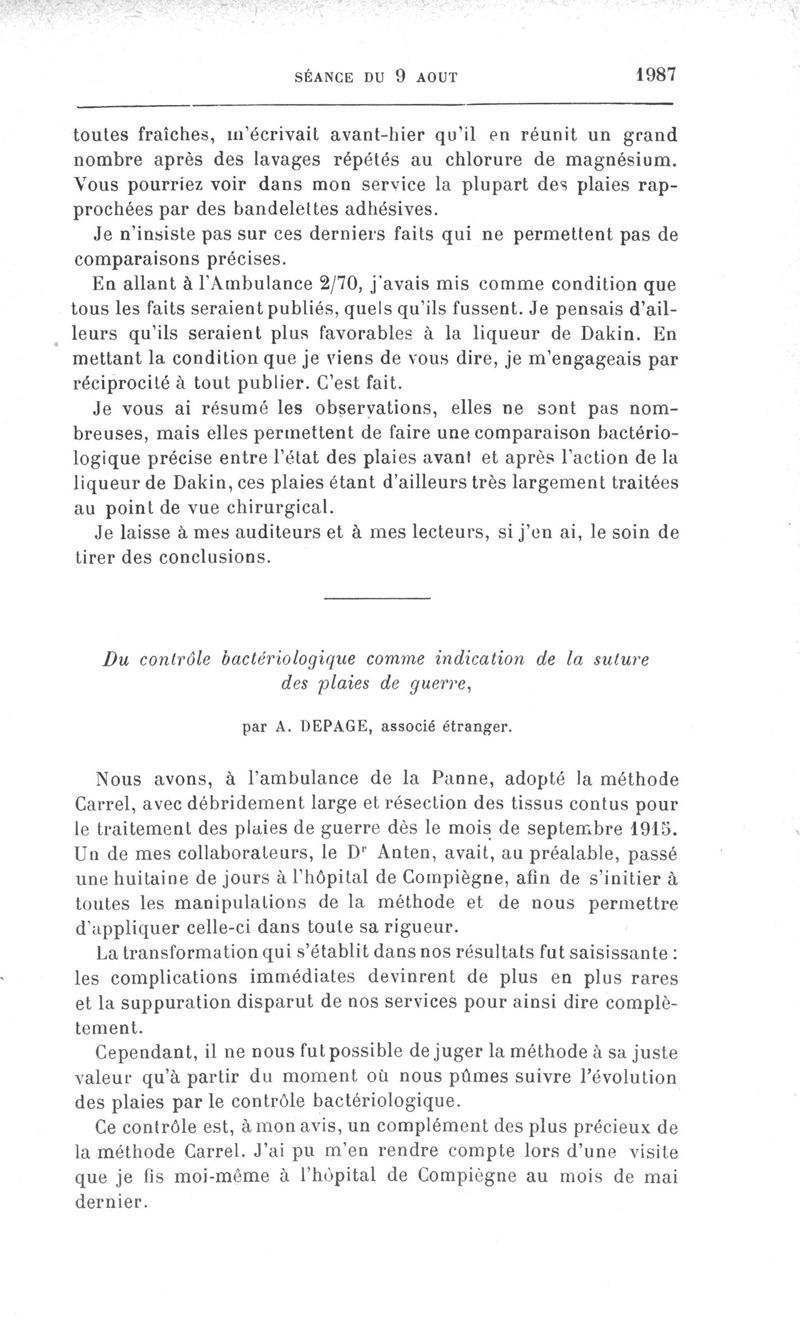 SÉANCE DU 9 AOUT 1987

toutes fraîches, m'écrivait avant-hier qu'il en réunit un grand nombre après des lavages répétés au chlorure de magnésium. Vous pourriez voir dans mon service la plupart des plaies rapprochées par des bandelettes adhésives.

Je n'insiste pas sur ces derniers faits qui ne permettent pas de comparaisons précises.

En allant à l'Ambulance 2/70, j'avais mis comme condition que tous les faits seraient publiés, quels qu'ils fussent. Je pensais d'ailleurs qu'ils seraient plus favorables à la liqueur de Dakin. En mettant la condition que je viens de vous dire, je m'engageais par réciprocité à tout publier. C'est fait.

Je vous ai résumé les observations, elles ne sont pas nombreuses, mais elles permettent de faire une comparaison bactériologique précise entre l'état des plaies avant et après l'action de la liqueur de Dakin, ces plaies étant d'ailleurs très largement traitées au point de vue chirurgical.

Je laisse à mes auditeurs et à mes lecteurs, si j'en ai, le soin de tirer des conclusions.

Du contrôle bactériologique comme indication de la suture des plaies de guerre,

par A. DEPAGE, associé étranger.

Nous avons, à l'ambulance de la Panne, adopté la méthode Carrel, avec débridement large et résection des tissus contus pour le traitement des plaies de guerre dès le mois de septembre 1915. Un de mes collaborateurs, le Dr Anten, avait, au préalable, passé une huitaine de jours à l'hôpital de Compiègne, afin de s'initier à toutes les manipulations de la méthode et de nous permettre d'appliquer celle-ci dans toute sa rigueur.

La transformation qui s'établit dans nos résultats fut saisissante : les complications immédiates devinrent de plus en plus rares et la suppuration disparut de nos services pour ainsi dire complètement.

Cependant, il ne nous fut possible de juger la méthode à sa juste valeur qu'à partir du moment où nous pûmes suivre l'évolution des plaies par le contrôle bactériologique.

Ce contrôle est, à mon avis, un complément des plus précieux de la méthode Carrel. J'ai pu m'en rendre compte lors d'une visite que je fis moi-même à l'hôpital de Compiègne au mois de mai dernier.